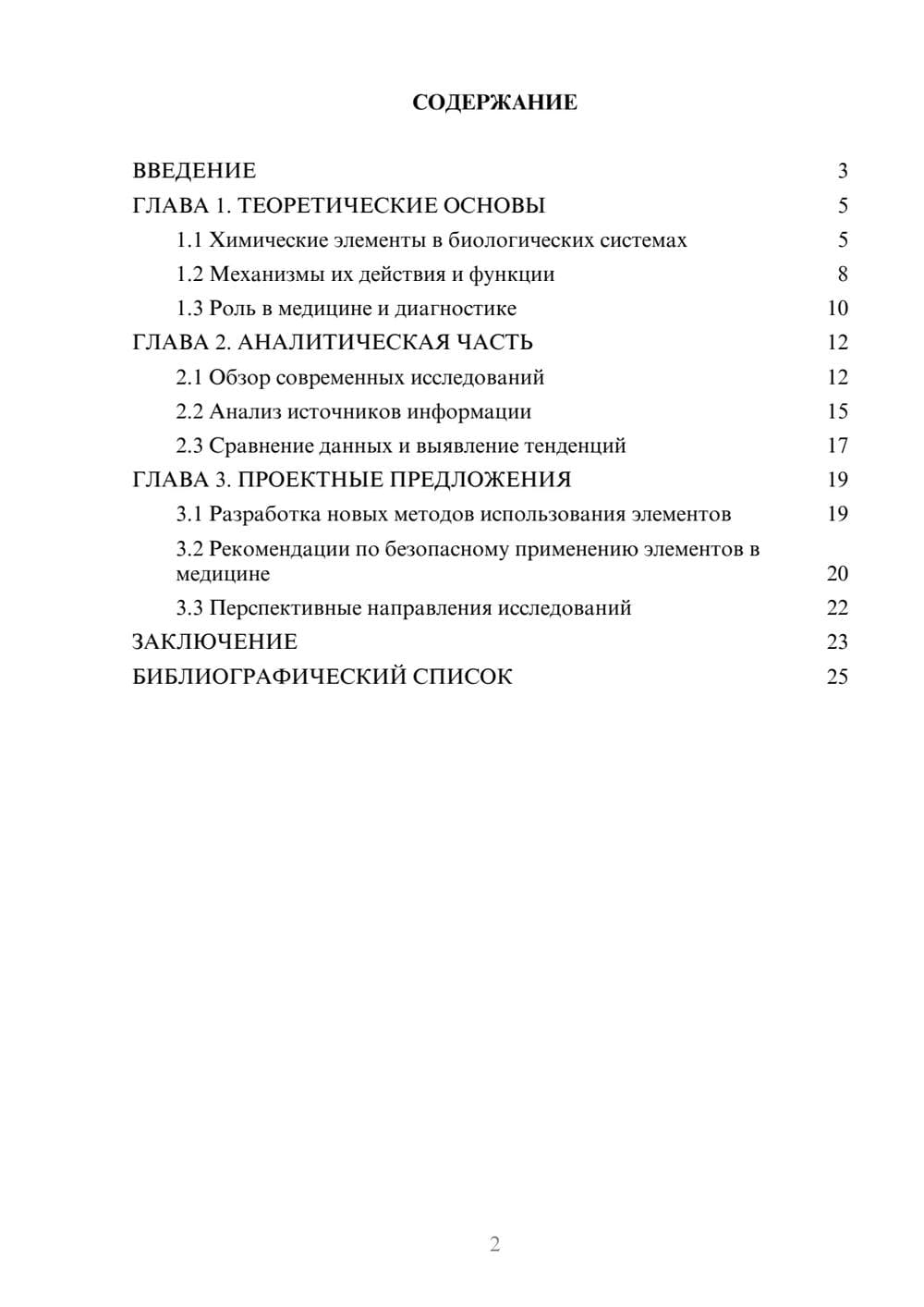 СОДЕРЖАНИЕ

ВВЕДЕНИЕ 3
ГЛАВА 1. ТЕОРЕТИЧЕСКИЕ ОСНОВЫ 5
1.1 Химические элементы в биологических системах 5
1.2 Механизмы их действия и функции 8
1.3 Роль в медицине и диагностике 10
ГЛАВА 2. АНАЛИТИЧЕСКАЯ ЧАСТЬ 12
2.1 Обзор современных исследований 12
2.2 Анализ источников информации 15
2.3 Сравнение данных и выявление тенденций 17
ГЛАВА 3. ПРОЕКТНЫЕ ПРЕДЛОЖЕНИЯ 19
3.1 Разработка новых методов использования элементов 19
3.2 Рекомендации по безопасному применению элементов в медицине 20
3.3 Перспективные направления исследований 22
ЗАКЛЮЧЕНИЕ 23
БИБЛИОГРАФИЧЕСКИЙ СПИСОК 25

2